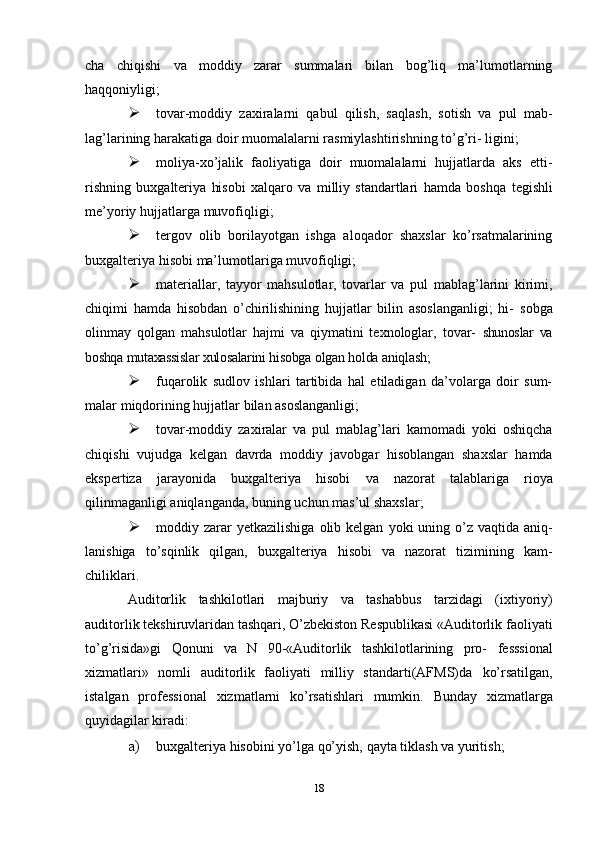 cha chiqishi va moddiy zarar summalari bilan bog’liq ma’lumotlarning haqqoniyligi;

➢ tovar-moddiy zaxiralarni qabul qilish, saqlash, sotish va pul mablag’larining harakatiga doir muomalalarni rasmiylashtirishning to’g’ri- ligini;

➢ moliya-xo’jalik faoliyatiga doir muomalalarni hujjatlarda aks ettirishning buxgalteriya hisobi xalqaro va milliy standartlari hamda boshqa tegishli me’yoriy hujjatlarga muvofiqligi;

➢ tergov olib borilayotgan ishga aloqador shaxslar ko’rsatmalarining buxgalteriya hisobi ma’lumotlariga muvofiqligi;

➢ materiallar, tayyor mahsulotlar, tovarlar va pul mablag’larini kirimi, chiqimi hamda hisobdan o’chirilishining hujjatlar bilin asoslanganligi; hi- sobga olinmay qolgan mahsulotlar hajmi va qiymatini texnologlar, tovar- shunoslar va boshqa mutaxassislar xulosalarini hisobga olgan holda aniqlash;

➢ fuqarolik sudlov ishlari tartibida hal etiladigan da’volarga doir summalar miqdorining hujjatlar bilan asoslanganligi;

➢ tovar-moddiy zaxiralar va pul mablag’lari kamomadi yoki oshiqcha chiqishi vujudga kelgan davrda moddiy javobgar hisoblangan shaxslar hamda ekspertiza jarayonida buxgalteriya hisobi va nazorat talablariga rioya qilinmaganligi aniqlanganda, buning uchun mas’ul shaxslar;

➢ moddiy zarar yetkazilishiga olib kelgan yoki uning o’z vaqtida aniqlanishiga to’sqinlik qilgan, buxgalteriya hisobi va nazorat tizimining kamchiliklari.

Auditorlik tashkilotlari majburiy va tashabbus tarzidagi (ixtiyoriy) auditorlik tekshiruvlaridan tashqari, O’zbekiston Respublikasi «Auditorlik faoliyati to’g’risida»gi Qonuni va N 90-«Auditorlik tashkilotlarining pro- fesssional xizmatlari» nomli auditorlik faoliyati milliy standarti(AFMS)da ko’rsatilgan, istalgan professional xizmatlarni ko’rsatishlari mumkin. Bunday xizmatlarga quyidagilar kiradi:

a) buxgalteriya hisobini yo’lga qo’yish, qayta tiklash va yuritish;

18